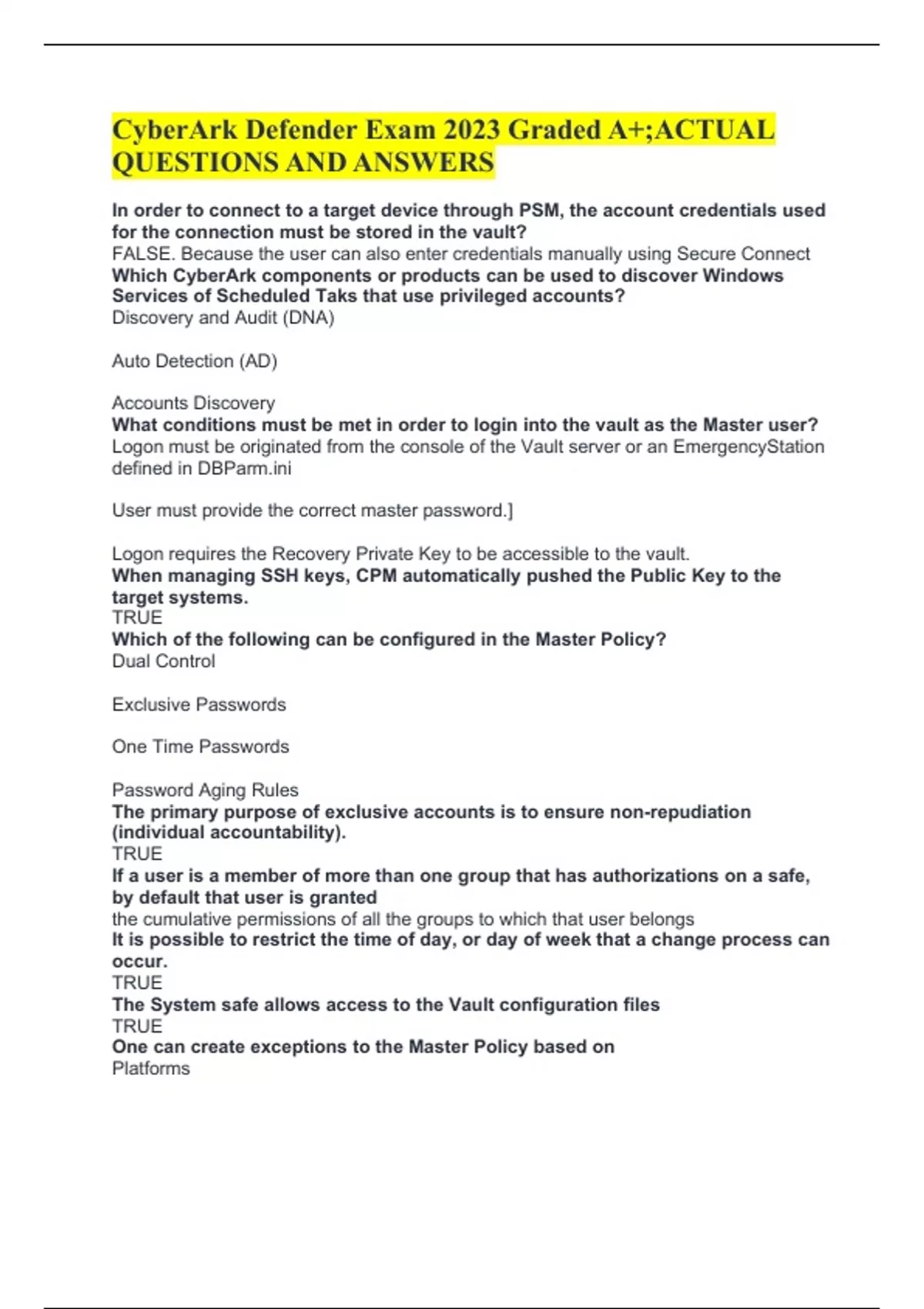 CyberArk Defender Exam 2023 Graded A+;ACTUAL QUESTIONS AND ANSWERS

In order to connect to a target device through PSM, the account credentials used for the connection must be stored in the vault?
FALSE. Because the user can also enter credentials manually using Secure Connect
Which CyberArk components or products can be used to discover Windows Services of Scheduled Taks that use privileged accounts?
Discovery and Audit (DNA)

Auto Detection (AD)

Accounts Discovery
What conditions must be met in order to login into the vault as the Master user?
Logon must be originated from the console of the Vault server or an EmergencyStation defined in DBParm.ini

User must provide the correct master password.]

Logon requires the Recovery Private Key to be accessible to the vault.
When managing SSH keys, CPM automatically pushed the Public Key to the target systems.
TRUE
Which of the following can be configured in the Master Policy?
Dual Control

Exclusive Passwords

One Time Passwords

Password Aging Rules
The primary purpose of exclusive accounts is to ensure non-repudiation (individual accountability).
TRUE
If a user is a member of more than one group that has authorizations on a safe, by default that user is granted
the cumulative permissions of all the groups to which that user belongs
It is possible to restrict the time of day, or day of week that a change process can occur.
TRUE
The System safe allows access to the Vault configuration files
TRUE
One can create exceptions to the Master Policy based on
Platforms